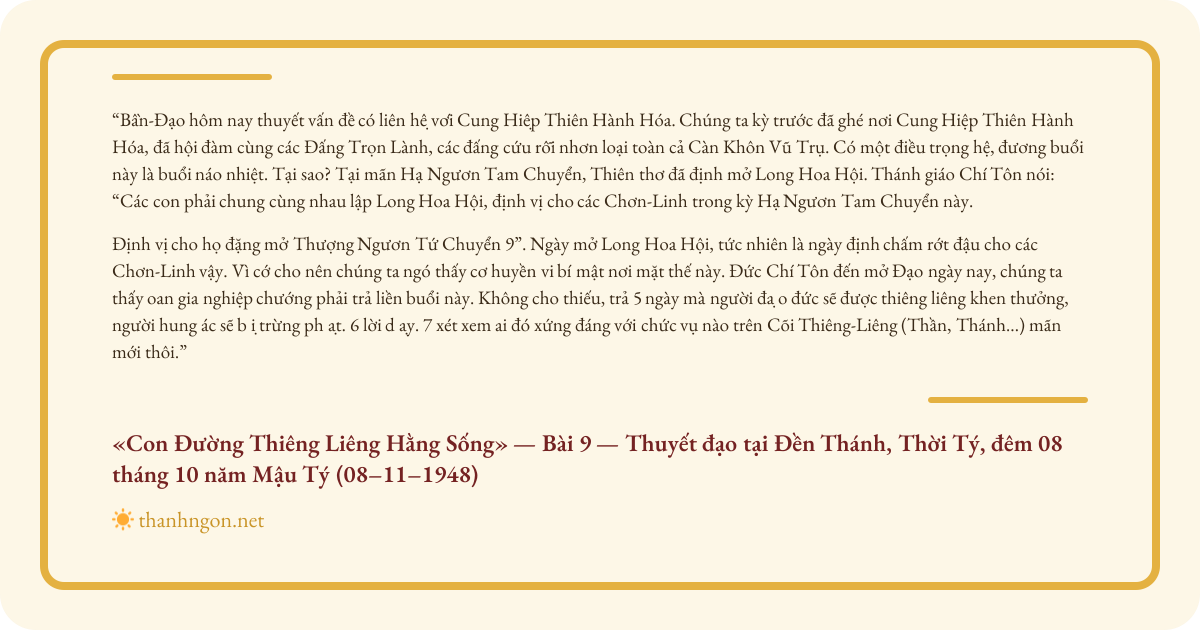 “Bần-Đạo hôm nay thuyết vấn đề có liên hệ với Cung Hiệp Thiên Hành Hóa. Chúng ta kỳ trước đã ghé nơi Cung Hiệp Thiên Hành Hóa, đã hội đàm cùng các Đấng Trọn Lành, các đấng cứu rỗi nhơn loại toàn cả Càn Khôn Vũ Trụ. Có một điều trọng hệ, đương buổi này là buổi náo nhiệt. Tại sao? Tại mãn Hạ Ngươn Tam Chuyển, Thiên thơ đã định mở Long Hoa Hội. Thánh giáo Chí Tôn nói: “Các con phải chung cùng nhau lập Long Hoa Hội, định vị cho các Chơn-Linh trong kỳ Hạ Ngươn Tam Chuyển này.

Định vị cho họ đặng mở Thượng Ngươn Tứ Chuyển 9”. Ngày mở Long Hoa Hội, tức nhiên là ngày định chấm rớt đậu cho các Chơn-Linh vậy. Vì cớ cho nên chúng ta ngó thấy cơ huyền vi bí mật nơi mặt thế này. Đức Chí Tôn đến mở Đạo ngày nay, chúng ta thấy oan gia nghiệp chướng phải trả liền buổi này. Không cho thiếu, trả 5 ngày mà người đạ o đức sẽ được thiêng liêng khen thưởng, người hung ác sẽ b ị trừng ph ạt. 6 lời d ạy. 7 xét xem ai đó xứng đáng với chức vụ nào trên Cõi Thiêng-Liêng (Thần, Thánh…) mãn mới thôi.”

«Con Đường Thiêng Liêng Hằng Sống» — Bài 9 — Thuyết đạo tại Đền Thánh, Thời Tý, đêm 08 tháng 10 năm Mậu Tý (08–11–1948)

thanhngon.net